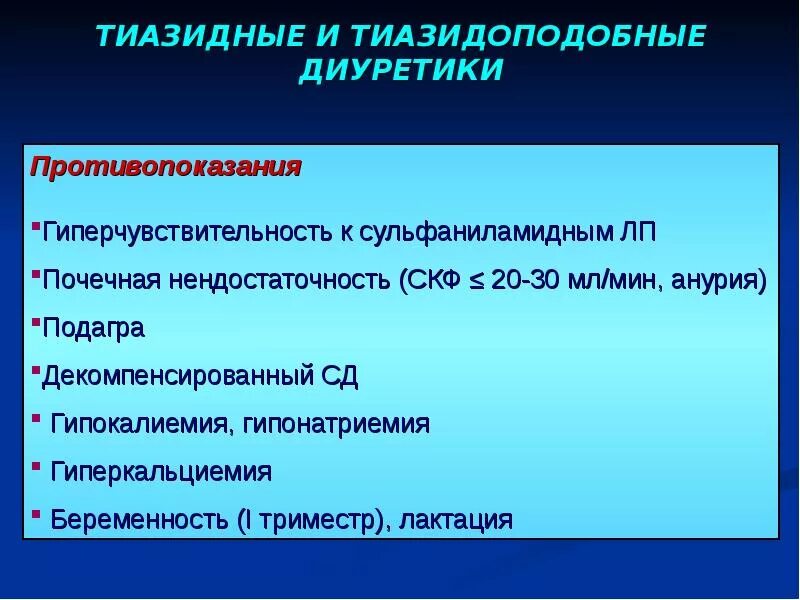 ТИАЗИДНЫЕ И ТИАЗИДОПОДОБНЫЕ ДИУРЕТИКИ

Противопоказания

▪Гиперчувствительность к сульфаниламидным ЛП
▪Почечная нендостаточность (СКФ ≤ 20-30 мл/мин, анурия)
▪Подагра
▪Декомпенсированный СД
▪ Гипокалиемия, гипонатриемия
▪ Гиперкальциемия
▪ Беременность (I триместр), лактация